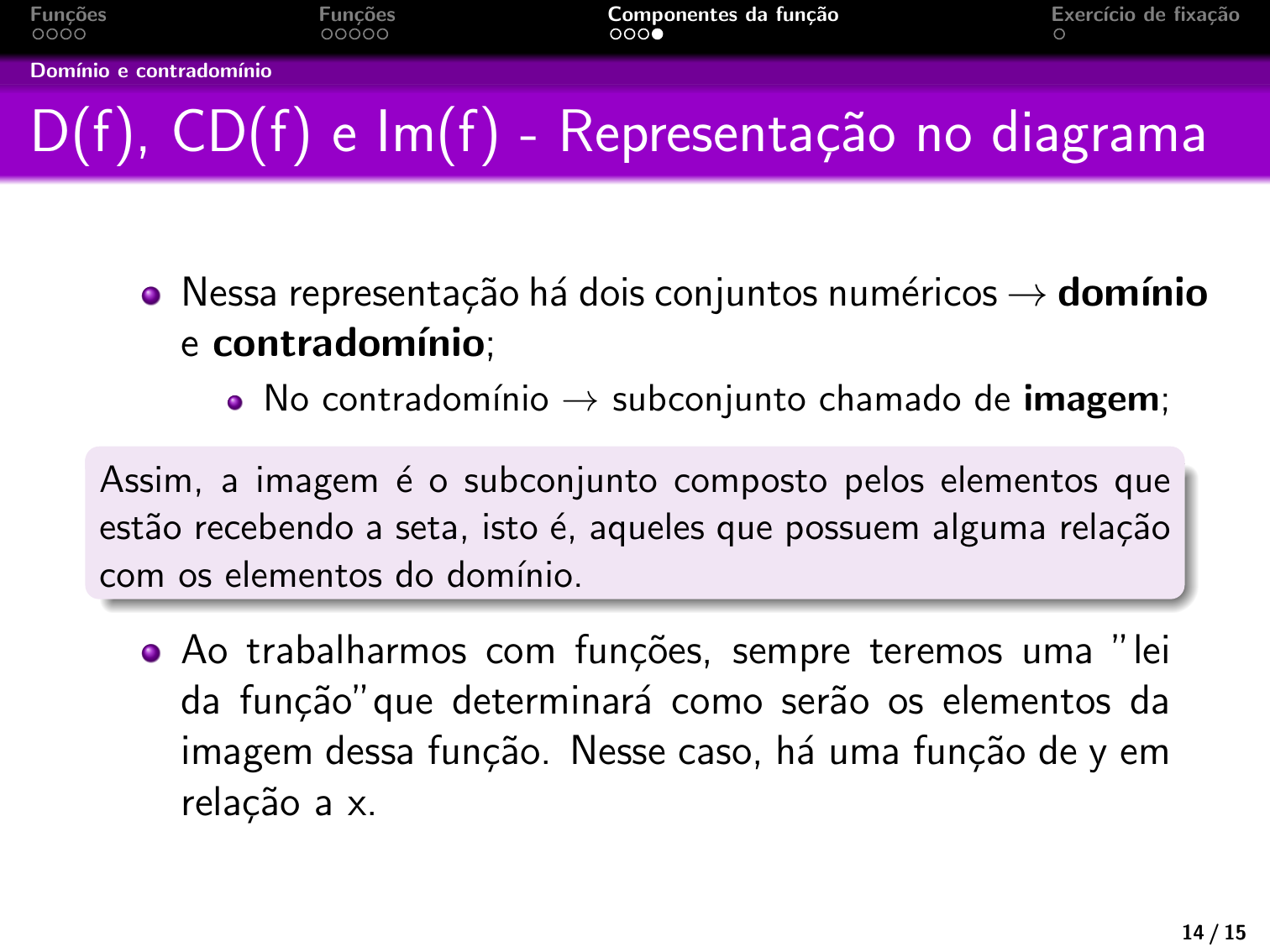 Funções Funções Componentes da função Exercício de fixação

Domínio e contradomínio

D(f), CD(f) e Im(f) - Representação no diagrama

Nessa representação há dois conjuntos numéricos $\rightarrow$ **domínio** e **contradomínio**;

No contradomínio $\rightarrow$ subconjunto chamado de **imagem**;

Assim, a imagem é o subconjunto composto pelos elementos que estão recebendo a seta, isto é, aqueles que possuem alguma relação com os elementos do domínio.

Ao trabalharmos com funções, sempre teremos uma "lei da função"que determinará como serão os elementos da imagem dessa função. Nesse caso, há uma função de y em relação a x.

14 / 15